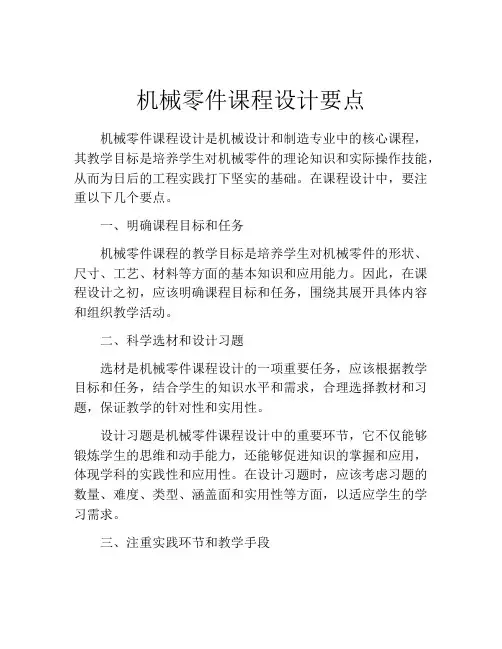 机械零件课程设计要点

机械零件课程设计是机械设计和制造专业中的核心课程，其教学目标是培养学生对机械零件的理论知识和实际操作技能，从而为日后的工程实践打下坚实的基础。在课程设计中，要注重以下几个要点。

一、明确课程目标和任务

机械零件课程的教学目标是培养学生对机械零件的形状、尺寸、工艺、材料等方面的基本知识和应用能力。因此，在课程设计之初，应该明确课程目标和任务，围绕其展开具体内容和组织教学活动。

二、科学选材和设计习题

选材是机械零件课程设计的一项重要任务，应该根据教学目标和任务，结合学生的知识水平和需求，合理选择教材和习题，保证教学的针对性和实用性。

设计习题是机械零件课程设计中的重要环节，它不仅能够锻炼学生的思维和动手能力，还能够促进知识的掌握和应用，体现学科的实践性和应用性。在设计习题时，应该考虑习题的数量、难度、类型、涵盖面和实用性等方面，以适应学生的学习需求。

三、注重实践环节和教学手段